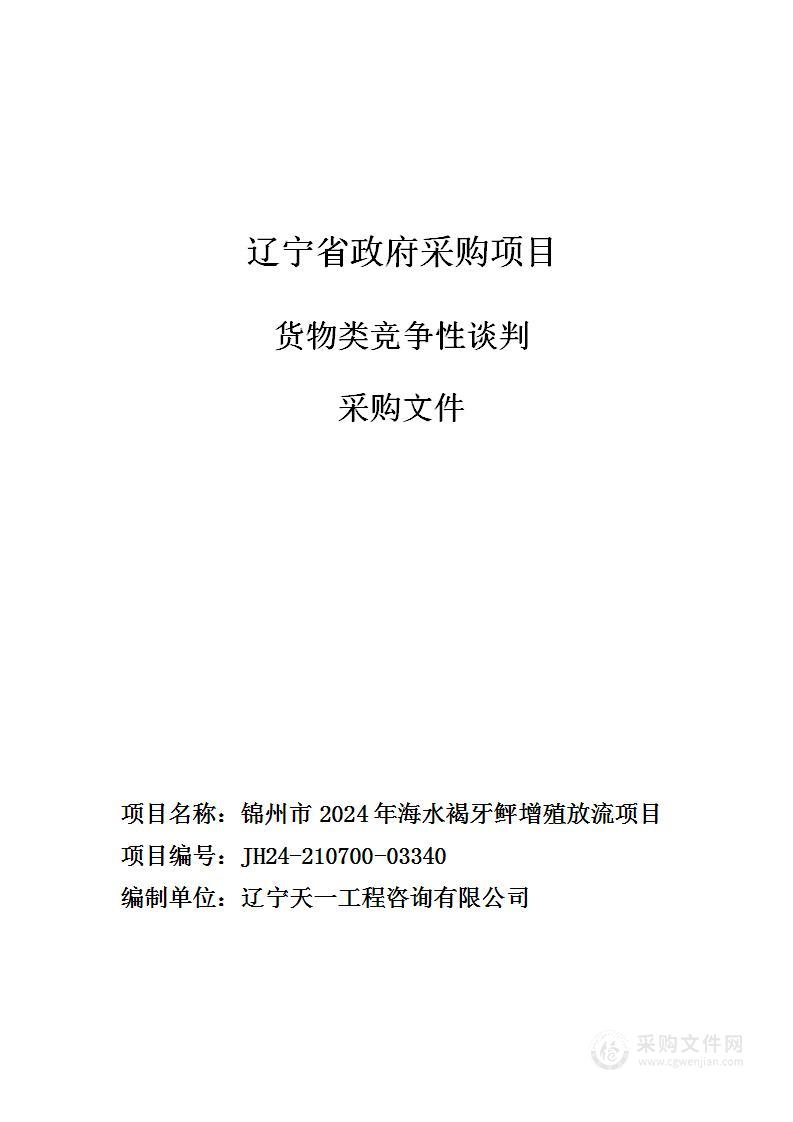 辽宁省政府采购项目

货物类竞争性谈判

采购文件

项目名称：锦州市 2024 年海水褐牙鲆增殖放流项目

项目编号：JH24-210700-03340

编制单位：辽宁天一工程咨询有限公司

采购文件网
www.cgwenjian.com